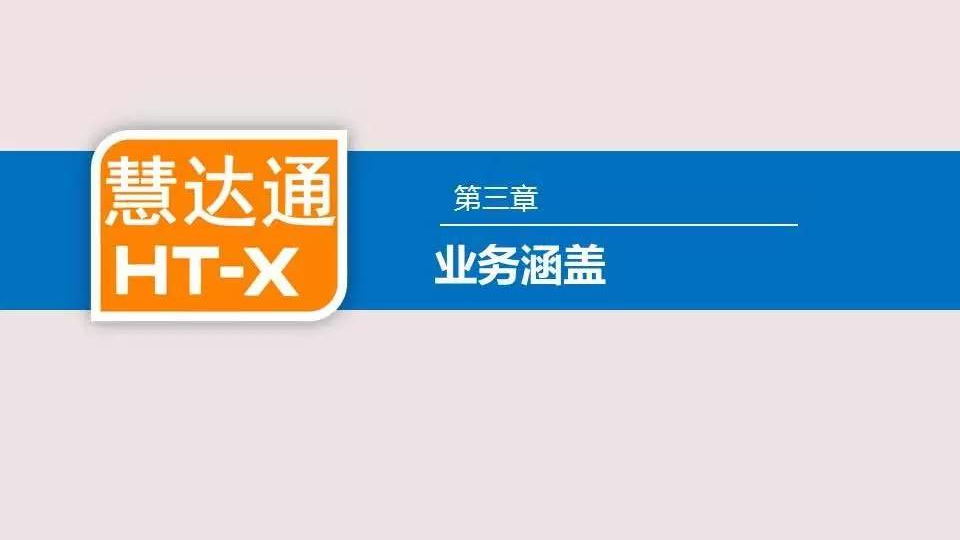 慧达通
HT-X

第三章

业务涵盖